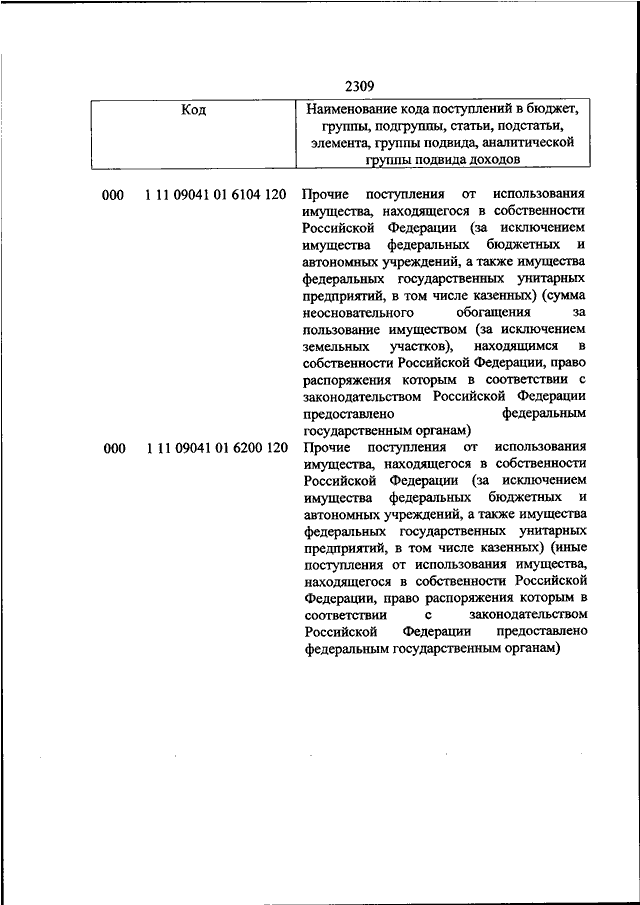 2309

| Код | Наименование кода поступлений в бюджет, группы, подгруппы, статьи, подстатьи, элемента, группы подвида, аналитической группы подвида доходов |
|---|---|
| 000 1 11 09041 01 6104 120 | Прочие поступления от использования имущества, находящегося в собственности Российской Федерации (за исключением имущества федеральных бюджетных и автономных учреждений, а также имущества федеральных государственных унитарных предприятий, в том числе казенных) (сумма неосновательного обогащения за пользование имуществом (за исключением земельных участков), находящимся в собственности Российской Федерации, право распоряжения которым в соответствии с законодательством Российской Федерации предоставлено федеральным государственным органам) |
| 000 1 11 09041 01 6200 120 | Прочие поступления от использования имущества, находящегося в собственности Российской Федерации (за исключением имущества федеральных бюджетных и автономных учреждений, а также имущества федеральных государственных унитарных предприятий, в том числе казенных) (иные поступления от использования имущества, находящегося в собственности Российской Федерации, право распоряжения которым в соответствии с законодательством Российской Федерации предоставлено федеральным государственным органам) |